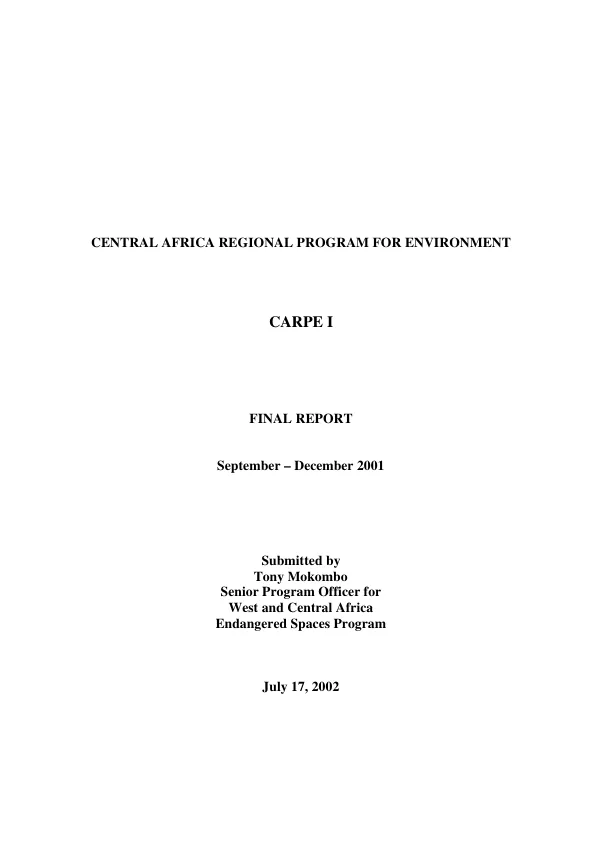 CENTRAL AFRICA REGIONAL PROGRAM FOR ENVIRONMENT

CARPE I

FINAL REPORT

September – December 2001

Submitted by
Tony Mokombo
Senior Program Officer for
West and Central Africa
Endangered Spaces Program

July 17, 2002